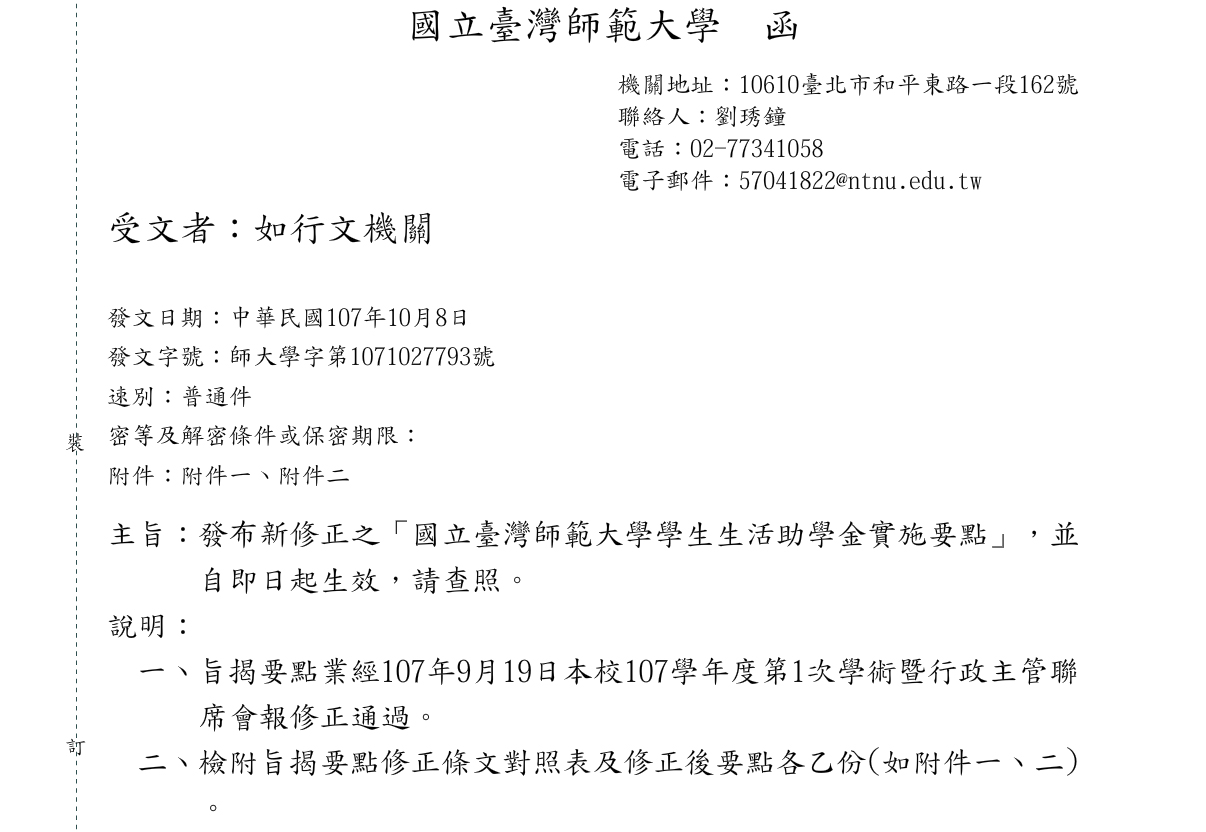 國立臺灣師範大學 函

機關地址：10610臺北市和平東路一段162號
聯絡人：劉琇鐘
電話：02-77341058
電子郵件：57041822@ntnu.edu.tw

受文者：如行文機關

發文日期：中華民國107年10月8日
發文字號：師大學字第1071027793號
速別：普通件
密等及解密條件或保密期限：
附件：附件一、附件二

主旨：發布新修正之「國立臺灣師範大學學生生活助學金實施要點」，並自即日起生效，請查照。

說明：

一、旨揭要點業經107年9月19日本校107學年度第1次學術暨行政主管聯席會報修正通過。

二、檢附旨揭要點修正條文對照表及修正後要點各乙份(如附件一、二)。

裝

訂